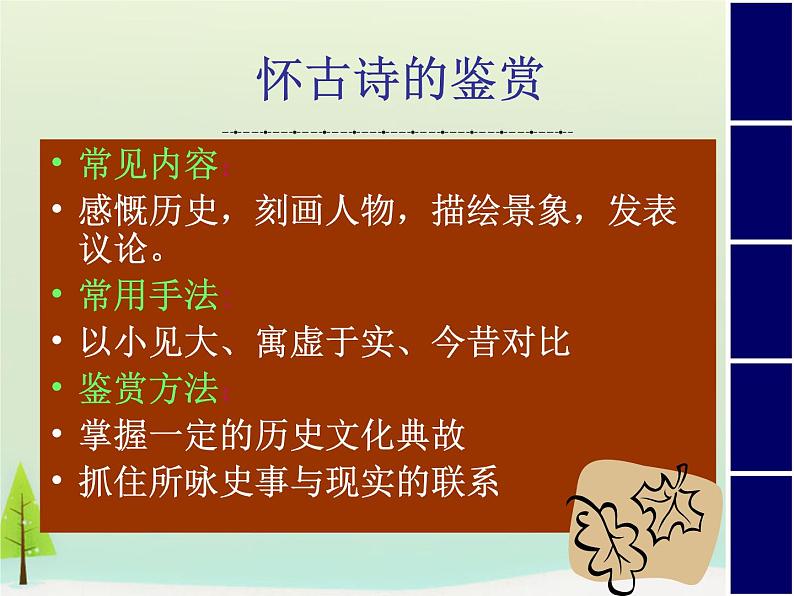 怀古诗的鉴赏

• 常见内容：
• 感慨历史，刻画人物，描绘景象，发表议论。
• 常用手法：
• 以小见大、寓虚于实、今昔对比
• 鉴赏方法：
• 掌握一定的历史文化典故
• 抓住所咏史事与现实的联系